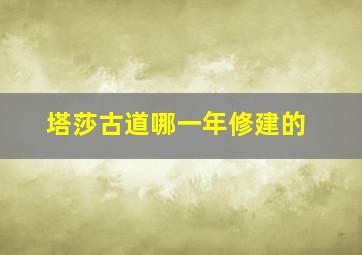 塔莎古道哪一年修建的